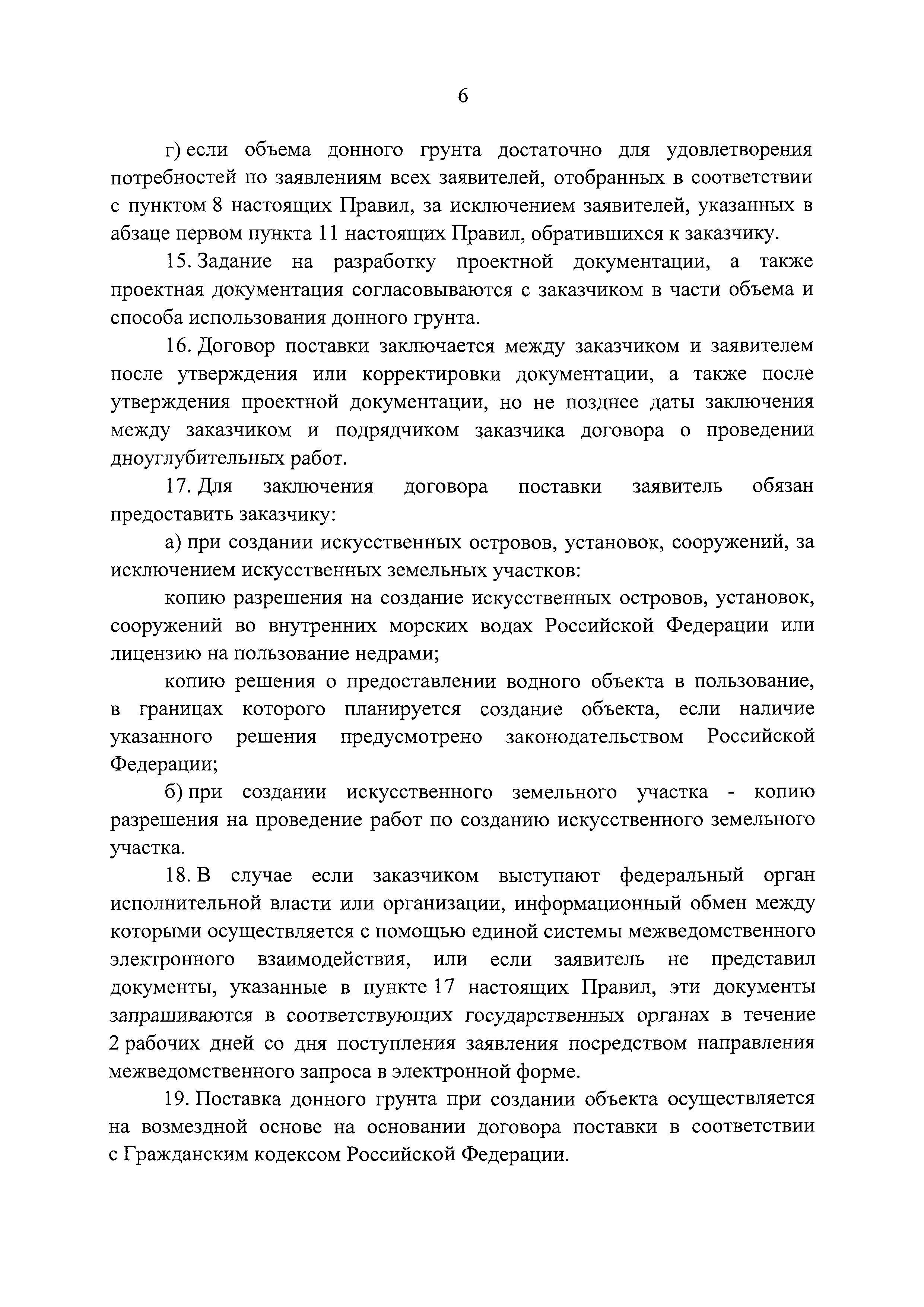 6

г) если объема донного грунта достаточно для удовлетворения потребностей по заявлениям всех заявителей, отобранных в соответствии с пунктом 8 настоящих Правил, за исключением заявителей, указанных в абзаце первом пункта 11 настоящих Правил, обратившихся к заказчику.

15. Задание на разработку проектной документации, а также проектная документация согласовываются с заказчиком в части объема и способа использования донного грунта.

16. Договор поставки заключается между заказчиком и заявителем после утверждения или корректировки документации, а также после утверждения проектной документации, но не позднее даты заключения между заказчиком и подрядчиком заказчика договора о проведении дноуглубительных работ.

17. Для заключения договора поставки заявитель обязан предоставить заказчику:

а) при создании искусственных островов, установок, сооружений, за исключением искусственных земельных участков:

копию разрешения на создание искусственных островов, установок, сооружений во внутренних морских водах Российской Федерации или лицензию на пользование недрами;

копию решения о предоставлении водного объекта в пользование, в границах которого планируется создание объекта, если наличие указанного решения предусмотрено законодательством Российской Федерации;

б) при создании искусственного земельного участка - копию разрешения на проведение работ по созданию искусственного земельного участка.

18. В случае если заказчиком выступают федеральный орган исполнительной власти или организации, информационный обмен между которыми осуществляется с помощью единой системы межведомственного электронного взаимодействия, или если заявитель не представил документы, указанные в пункте 17 настоящих Правил, эти документы запрашиваются в соответствующих государственных органах в течение 2 рабочих дней со дня поступления заявления посредством направления межведомственного запроса в электронной форме.

19. Поставка донного грунта при создании объекта осуществляется на возмездной основе на основании договора поставки в соответствии с Гражданским кодексом Российской Федерации.